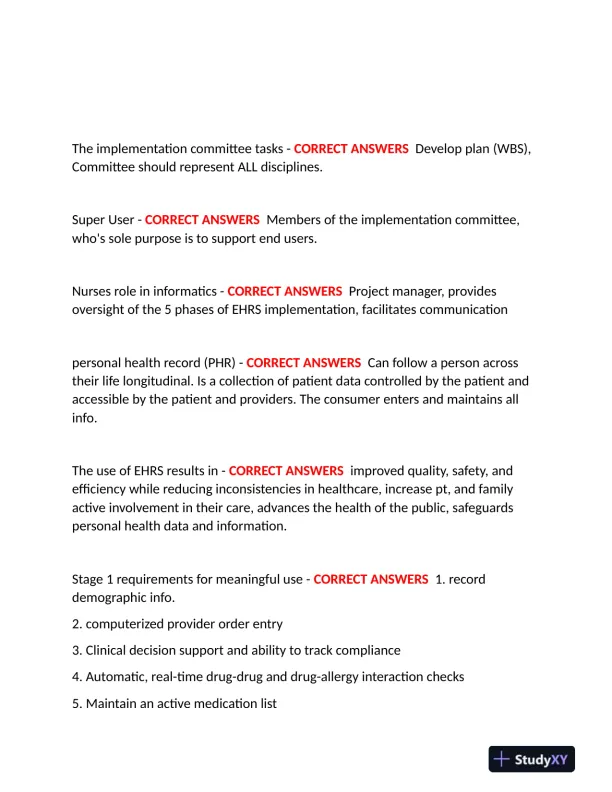 The implementation committee tasks - CORRECT ANSWERS Develop plan (WBS), Committee should represent ALL disciplines.

Super User - CORRECT ANSWERS Members of the implementation committee, who's sole purpose is to support end users.

Nurses role in informatics - CORRECT ANSWERS Project manager, provides oversight of the 5 phases of EHRS implementation, facilitates communication

personal health record (PHR) - CORRECT ANSWERS Can follow a person across their life longitudinal. Is a collection of patient data controlled by the patient and accessible by the patient and providers. The consumer enters and maintains all info.

The use of EHRS results in - CORRECT ANSWERS improved quality, safety, and efficiency while reducing inconsistencies in healthcare, increase pt, and family active involvement in their care, advances the health of the public, safeguards personal health data and information.

Stage 1 requirements for meaningful use - CORRECT ANSWERS 1. record demographic info.

2. computerized provider order entry

3. Clinical decision support and ability to track compliance

4. Automatic, real-time drug-drug and drug-allergy interaction checks

5. Maintain an active medication list

StudyXY